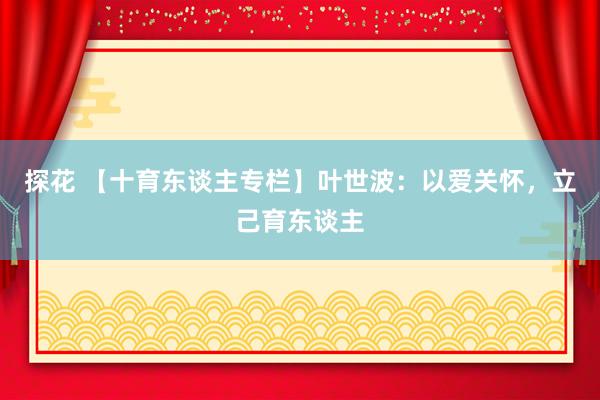 探花 【十育东谈主专栏】叶世波：以爱关怀，立己育东谈主